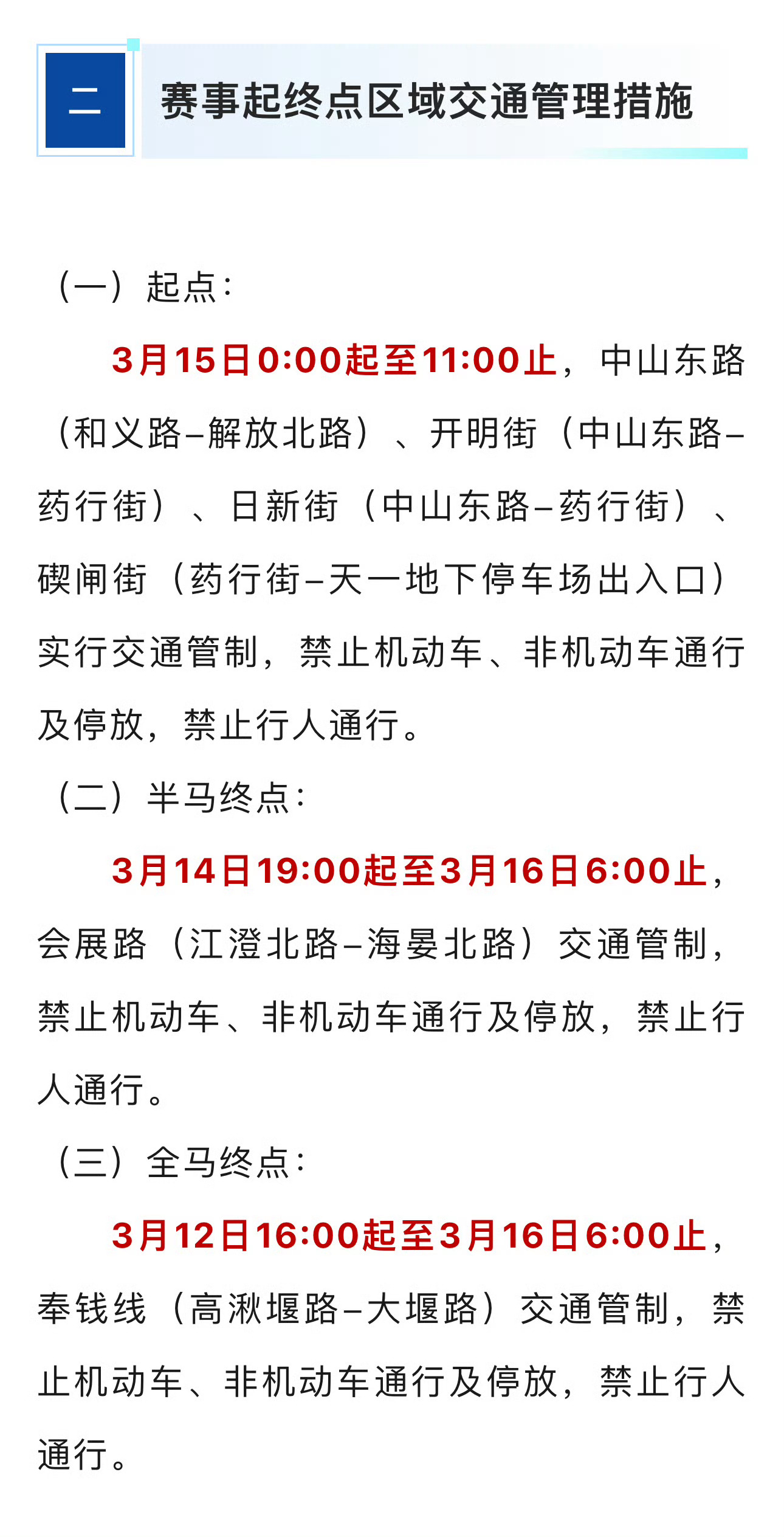 二

赛事起终点区域交通管理措施

（一）起点：

3月15日0:00起至11:00止，中山东路（和义路–解放北路）、开明街（中山东路–药行街）、日新街（中山东路–药行街）、碶闸街（药行街–天一地下停车场出入口）实行交通管制，禁止机动车、非机动车通行及停放，禁止行人通行。

（二）半马终点：

3月14日19:00起至3月16日6:00止，会展路（江澄北路–海晏北路）交通管制，禁止机动车、非机动车通行及停放，禁止行人通行。

（三）全马终点：

3月12日16:00起至3月16日6:00止，奉钱线（高湫堰路–大堰路）交通管制，禁止机动车、非机动车通行及停放，禁止行人通行。